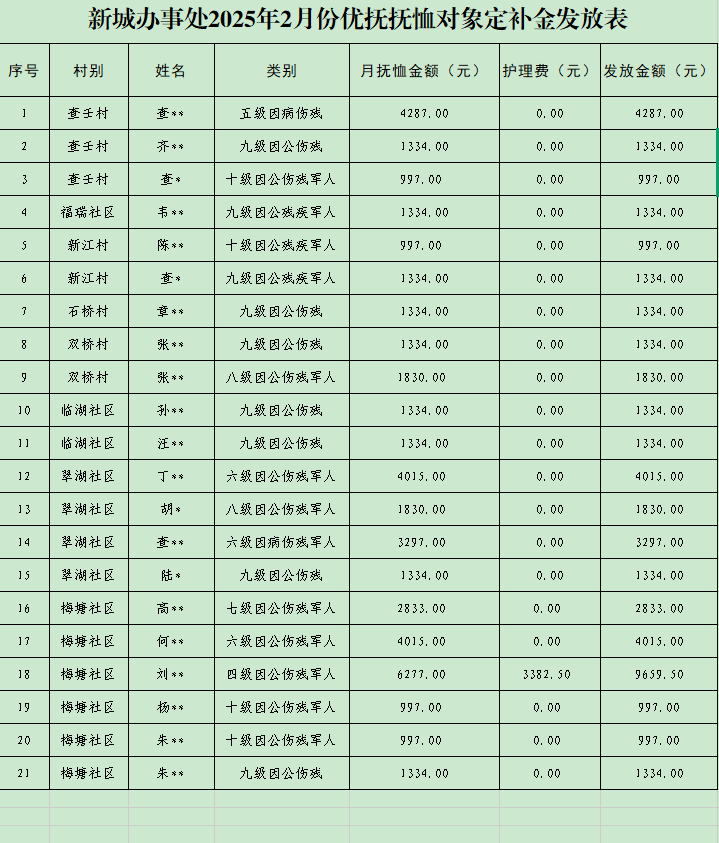 新城办事处2025年2月份优抚抚恤对象定补金发放表

| 序号 | 村别 | 姓名 | 类别 | 月抚恤金额（元） | 护理费（元） | 发放金额（元） |
|---|---|---|---|---|---|---|
| 1 | 查壬村 | 查** | 五级因病伤残 | 4287.00 | 0.00 | 4287.00 |
| 2 | 查壬村 | 齐** | 九级因公伤残 | 1334.00 | 0.00 | 1334.00 |
| 3 | 查壬村 | 查* | 十级因公伤残军人 | 997.00 | 0.00 | 997.00 |
| 4 | 福瑞社区 | 韦** | 九级因公残疾军人 | 1334.00 | 0.00 | 1334.00 |
| 5 | 新江村 | 陈** | 十级因公残疾军人 | 997.00 | 0.00 | 997.00 |
| 6 | 新江村 | 查* | 九级因公残疾军人 | 1334.00 | 0.00 | 1334.00 |
| 7 | 石桥村 | 章** | 九级因公伤残 | 1334.00 | 0.00 | 1334.00 |
| 8 | 双桥村 | 张** | 九级因公伤残 | 1334.00 | 0.00 | 1334.00 |
| 9 | 双桥村 | 张** | 八级因公伤残军人 | 1830.00 | 0.00 | 1830.00 |
| 10 | 临湖社区 | 孙** | 九级因公伤残 | 1334.00 | 0.00 | 1334.00 |
| 11 | 临湖社区 | 汪** | 九级因公伤残 | 1334.00 | 0.00 | 1334.00 |
| 12 | 翠湖社区 | 丁** | 六级因公伤残军人 | 4015.00 | 0.00 | 4015.00 |
| 13 | 翠湖社区 | 胡* | 八级因公伤残军人 | 1830.00 | 0.00 | 1830.00 |
| 14 | 翠湖社区 | 查** | 六级因病伤残军人 | 3297.00 | 0.00 | 3297.00 |
| 15 | 翠湖社区 | 陆* | 九级因公伤残 | 1334.00 | 0.00 | 1334.00 |
| 16 | 梅塘社区 | 高** | 七级因公伤残军人 | 2833.00 | 0.00 | 2833.00 |
| 17 | 梅塘社区 | 何** | 六级因公伤残军人 | 4015.00 | 0.00 | 4015.00 |
| 18 | 梅塘社区 | 刘** | 四级因公伤残军人 | 6277.00 | 3382.50 | 9659.50 |
| 19 | 梅塘社区 | 杨** | 十级因公伤残军人 | 997.00 | 0.00 | 997.00 |
| 20 | 梅塘社区 | 朱** | 十级因公伤残军人 | 997.00 | 0.00 | 997.00 |
| 21 | 梅塘社区 | 朱** | 九级因公伤残 | 1334.00 | 0.00 | 1334.00 |